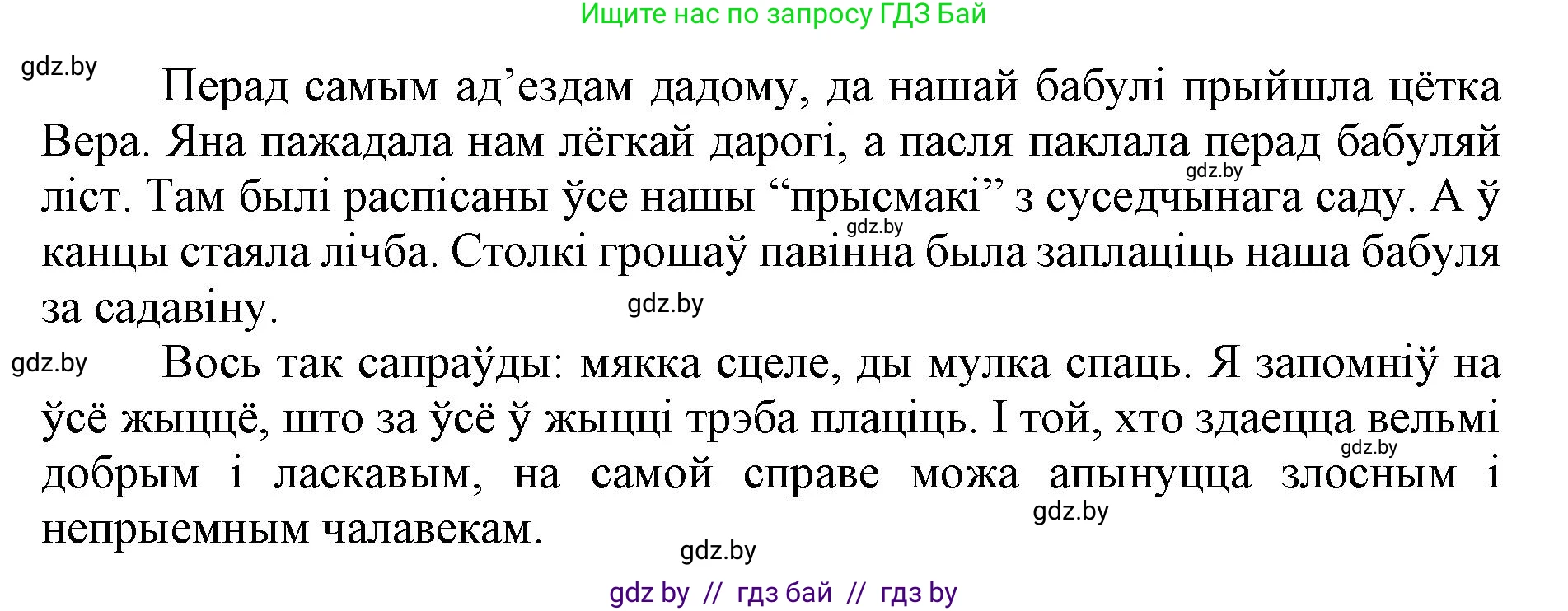 Ищите нас по запросу ГДЗ Бай

gdz.by

Перад самым ад’ездам дадому, да нашай бабулі прыйшла цётка Вера. Яна пажадала нам лёгкай дарогі, а пасля паклала перад бабуляй ліст. Там былі распісаны ўсе нашы “прысмакі” з суседчынага саду. А ў канцы стаяла лічба. Столкі грошаў павінна была заплаціць наша бабуля за садавіну.

gdz.by

gdz.by

gdz.by

gdz.by

Вось так сапраўды: мякка сцеле, ды мулка спаць. Я запомніў на ўсё жыццё, што за ўсё ў жыцці трэба плаціць. І той, хто здаецца вельмі добрым і ласкавым, на самой справе можа апынуцца злосным і непрыемным чалавекам.

gdz.by

gdz.by

gdz.by

gdz by // гдз бай // гдз by